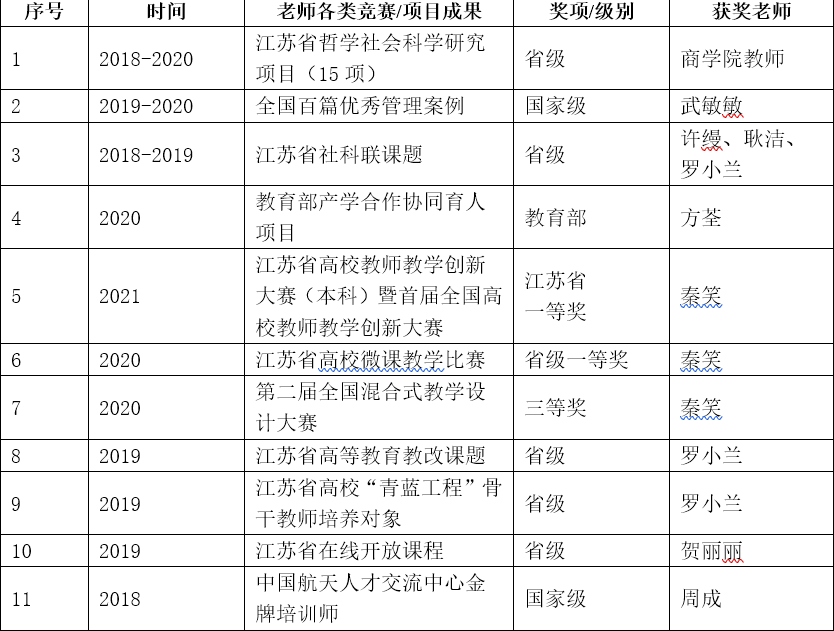 | 序号 | 时间 | 老师各类竞赛/项目成果 | 奖项/级别 | 获奖老师 |
|---|---|---|---|---|
| 1 | 2018-2020 | 江苏省哲学社会科学研究项目（15 项） | 省级 | 商学院教师 |
| 2 | 2019-2020 | 全国百篇优秀管理案例 | 国家级 | 武敏敏 |
| 3 | 2018-2019 | 江苏省社科联课题 | 省级 | 许缦、耿洁、罗小兰 |
| 4 | 2020 | 教育部产学合作协同育人项目 | 教育部 | 方荃 |
| 5 | 2021 | 江苏省高校教师教学创新大赛（本科）暨首届全国高校教师教学创新大赛 | 江苏省一等奖 | 秦笑 |
| 6 | 2020 | 江苏省高校微课教学比赛 | 省级一等奖 | 秦笑 |
| 7 | 2020 | 第二届全国混合式教学设计大赛 | 三等奖 | 秦笑 |
| 8 | 2019 | 江苏省高等教育教改课题 | 省级 | 罗小兰 |
| 9 | 2019 | 江苏省高校“青蓝工程”骨干教师培养对象 | 省级 | 罗小兰 |
| 10 | 2019 | 江苏省在线开放课程 | 省级 | 贺丽丽 |
| 11 | 2018 | 中国航天人才交流中心金牌培训师 | 国家级 | 周成 |